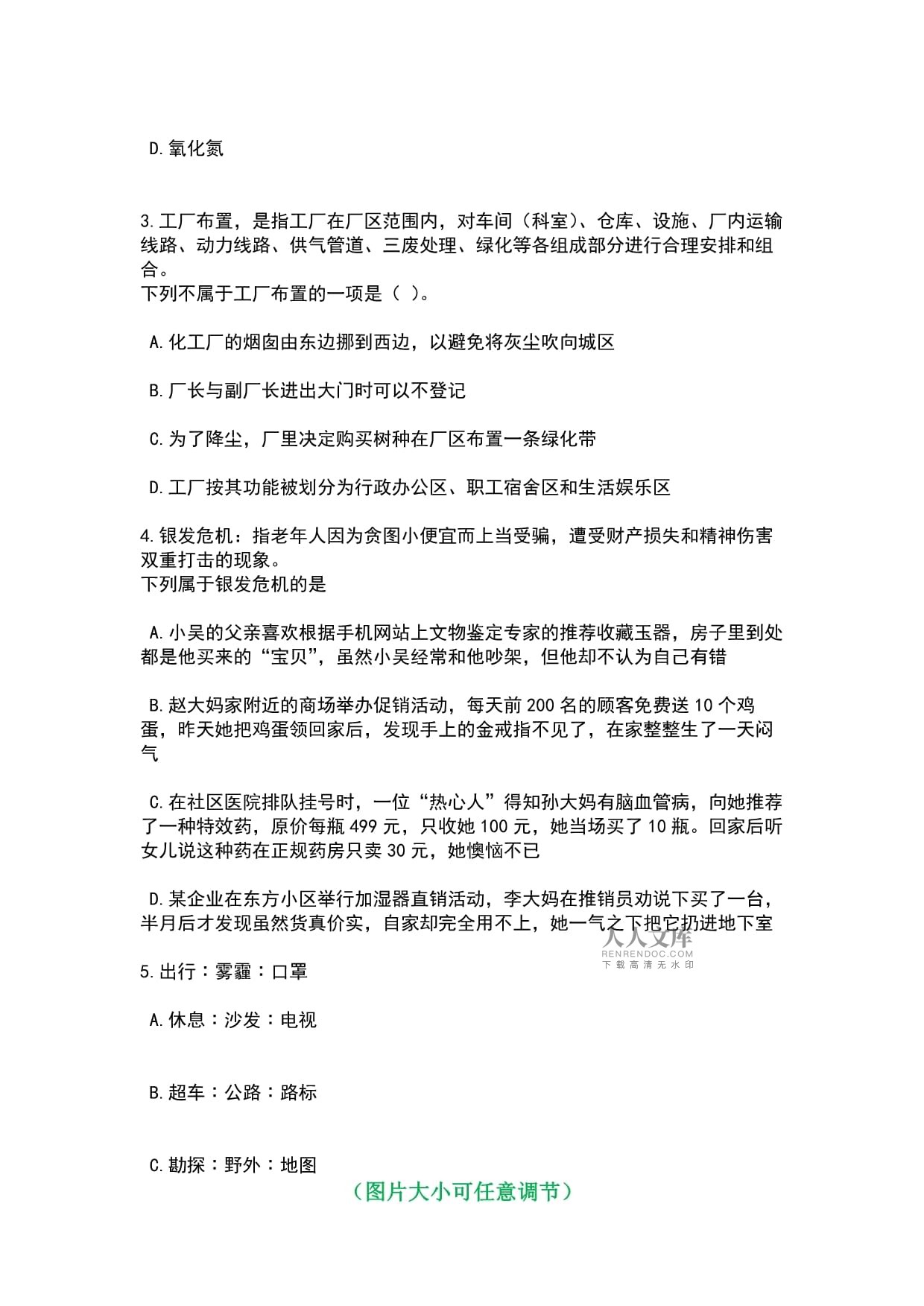 D.氧化氮

3.工厂布置，是指工厂在厂区范围内，对车间（科室）、仓库、设施、厂内运输线路、动力线路、供气管道、三废处理、绿化等各组成部分进行合理安排和组合。
下列不属于工厂布置的一项是（ ）。

A.化工厂的烟囱由东边挪到西边，以避免将灰尘吹向城区

B.厂长与副厂长进出大门时可以不登记

C.为了降尘，厂里决定购买树种在厂区布置一条绿化带

D.工厂按其功能被划分为行政办公区、职工宿舍区和生活娱乐区

4.银发危机：指老年人因为贪图小便宜而上当受骗，遭受财产损失和精神伤害双重打击的现象。
下列属于银发危机的是

A.小吴的父亲喜欢根据手机网站上文物鉴定专家的推荐收藏玉器，房子里到处都是他买来的“宝贝”，虽然小吴经常和他吵架，但他却不认为自己有错

B.赵大妈家附近的商场举办促销活动，每天前200名的顾客免费送10个鸡蛋，昨天她把鸡蛋领回家后，发现手上的金戒指不见了，在家整整生了一天闷气

C.在社区医院排队挂号时，一位“热心人”得知孙大妈有脑血管病，向她推荐了一种特效药，原价每瓶499元，只收她100元，她当场买了10瓶。回家后听女儿说这种药在正规药房只卖30元，她懊恼不已

D.某企业在东方小区举行加湿器直销活动，李大妈在推销员劝说下买了一台，半月后才发现虽然货真价实，自家却完全用不上，她一气之下把它扔进地下室

人人文库
RENRENDOC.COM
下载高清无水印

5.出行：雾霾：口罩

A.休息：沙发：电视

B.超车：公路：路标

C.勘探：野外：地图

（图片大小可任意调节）